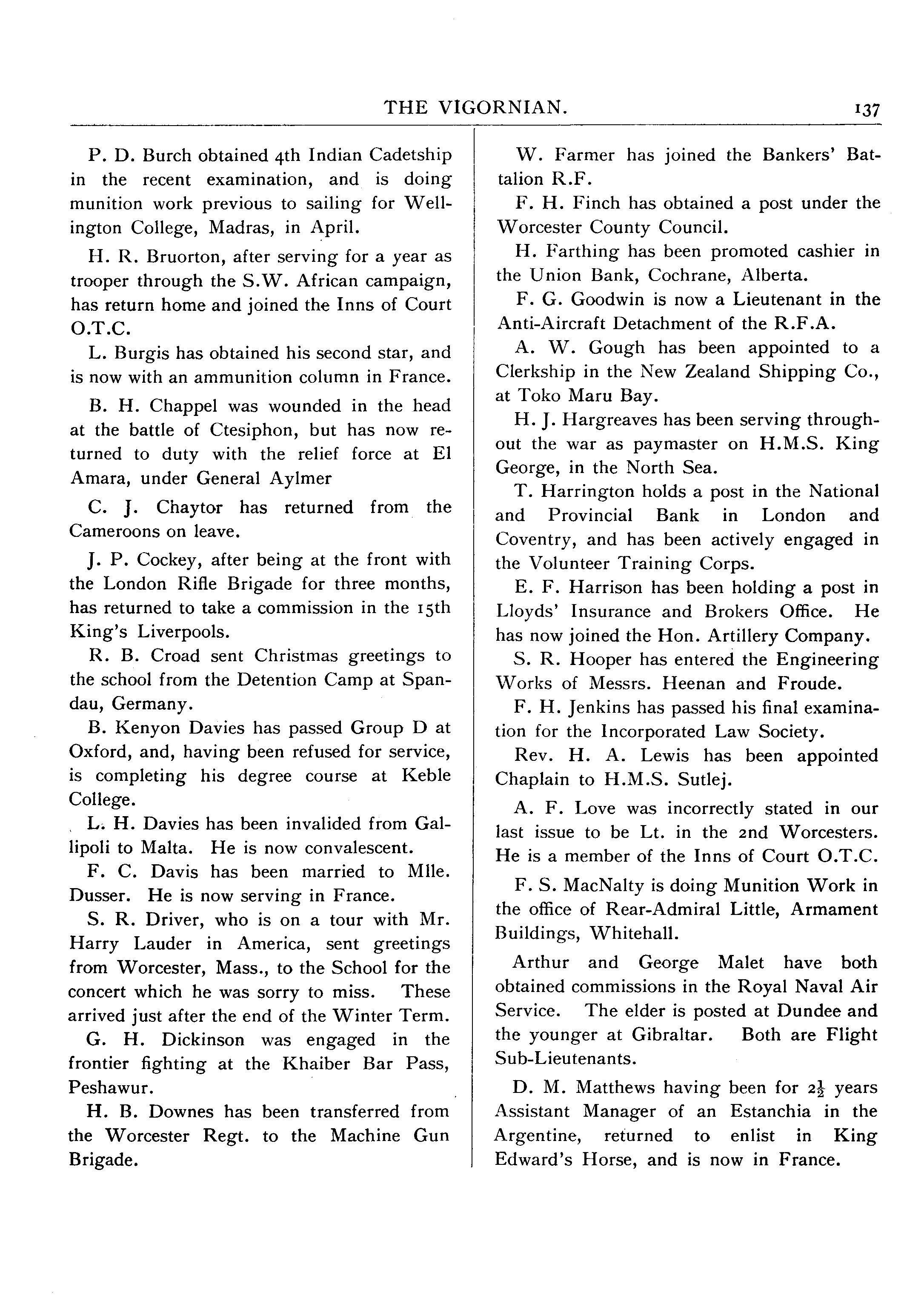 THE VIGORNIAN. 137

P. D. Burch obtained 4th Indian Cadetship in the recent examination, and is doing munition work previous to sailing for Wellington College, Madras, in April.

H. R. Bruorton, after serving for a year as trooper through the S.W. African campaign, has return home and joined the Inns of Court O.T.C.

L. Burgis has obtained his second star, and is now with an ammunition column in France.

B. H. Chappel was wounded in the head at the battle of Ctesiphon, but has now returned to duty with the relief force at El Amara, under General Aylmer

C. J. Chaytor has returned from the Cameroons on leave.

J. P. Cockey, after being at the front with the London Rifle Brigade for three months, has returned to take a commission in the 15th King's Liverpools.

R. B. Croad sent Christmas greetings to the school from the Detention Camp at Spandau, Germany.

B. Kenyon Davies has passed Group D at Oxford, and, having been refused for service, is completing his degree course at Keble College.

L. H. Davies has been invalided from Gallipoli to Malta. He is now convalescent.

F. C. Davis has been married to Mlle. Dusser. He is now serving in France.

S. R. Driver, who is on a tour with Mr. Harry Lauder in America, sent greetings from Worcester, Mass., to the School for the concert which he was sorry to miss. These arrived just after the end of the Winter Term.

G. H. Dickinson was engaged in the frontier fighting at the Khaiber Bar Pass, Peshawur.

H. B. Downes has been transferred from the Worcester Regt. to the Machine Gun Brigade.

W. Farmer has joined the Bankers' Battalion R.F.

F. H. Finch has obtained a post under the Worcester County Council.

H. Farthing has been promoted cashier in the Union Bank, Cochrane, Alberta.

F. G. Goodwin is now a Lieutenant in the Anti-Aircraft Detachment of the R.F.A.

A. W. Gough has been appointed to a Clerkship in the New Zealand Shipping Co., at Toko Maru Bay.

H. J. Hargreaves has been serving throughout the war as paymaster on H.M.S. King George, in the North Sea.

T. Harrington holds a post in the National and Provincial Bank in London and Coventry, and has been actively engaged in the Volunteer Training Corps.

E. F. Harrison has been holding a post in Lloyds' Insurance and Brokers Office. He has now joined the Hon. Artillery Company.

S. R. Hooper has entered the Engineering Works of Messrs. Heenan and Froude.

F. H. Jenkins has passed his final examination for the Incorporated Law Society.

Rev. H. A. Lewis has been appointed Chaplain to H.M.S. Sutlej.

A. F. Love was incorrectly stated in our last issue to be Lt. in the 2nd Worcesters. He is a member of the Inns of Court O.T.C.

F. S. MacNalty is doing Munition Work in the office of Rear-Admiral Little, Armament Buildings, Whitehall.

Arthur and George Malet have both obtained commissions in the Royal Naval Air Service. The elder is posted at Dundee and the younger at Gibraltar. Both are Flight Sub-Lieutenants.

D. M. Matthews having been for $2\frac{1}{2}$ years Assistant Manager of an Estanchia in the Argentine, returned to enlist in King Edward's Horse, and is now in France.